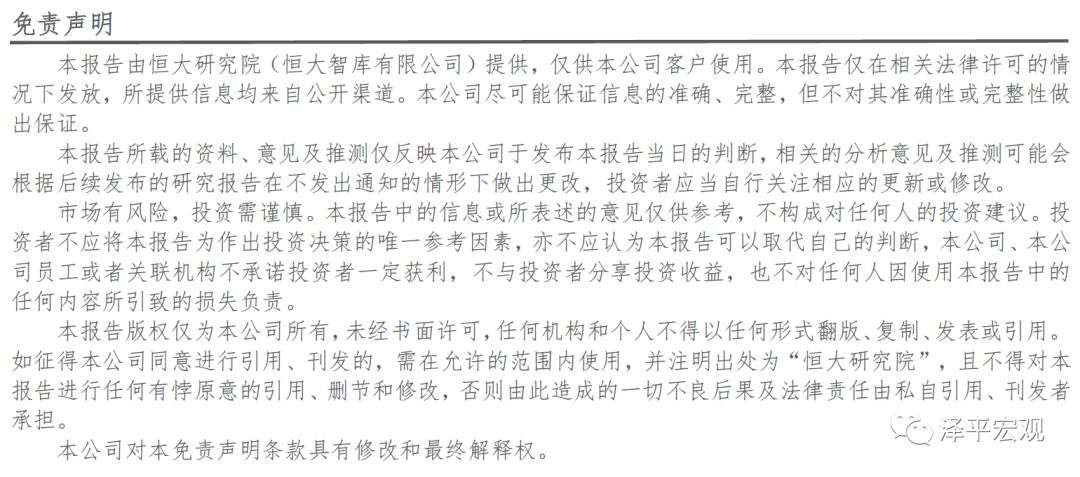 免责声明

本报告由恒大研究院（恒大智库有限公司）提供，仅供本公司客户使用。本报告仅在相关法律许可的情况下发放，所提供信息均来自公开渠道。本公司尽可能保证信息的准确、完整，但不对其准确性或完整性做出保证。

本报告所载的资料、意见及推测仅反映本公司于发布本报告当日的判断，相关的分析意见及推测可能会根据后续发布的研究报告在不发出通知的情形下做出更改，投资者应当自行关注相应的更新或修改。

市场有风险，投资需谨慎。本报告中的信息或所表述的意见仅供参考，不构成对任何人的投资建议。投资者不应将本报告为作出投资决策的唯一参考因素，亦不应认为本报告可以取代自己的判断，本公司、本公司员工或者关联机构不承诺投资者一定获利，不与投资者分享投资收益，也不对任何人因使用本报告中的任何内容所引致的损失负责。

本报告版权仅为本公司所有，未经书面许可，任何机构和个人不得以任何形式翻版、复制、发表或引用。如征得本公司同意进行引用、刊发的，需在允许的范围内使用，并注明出处为“恒大研究院”，且不得对本报告进行任何有悖原意的引用、删节和修改，否则由此造成的一切不良后果及法律责任由私自引用、刊发者承担。

本公司对本免责声明条款具有修改和最终解释权。

泽平宏观